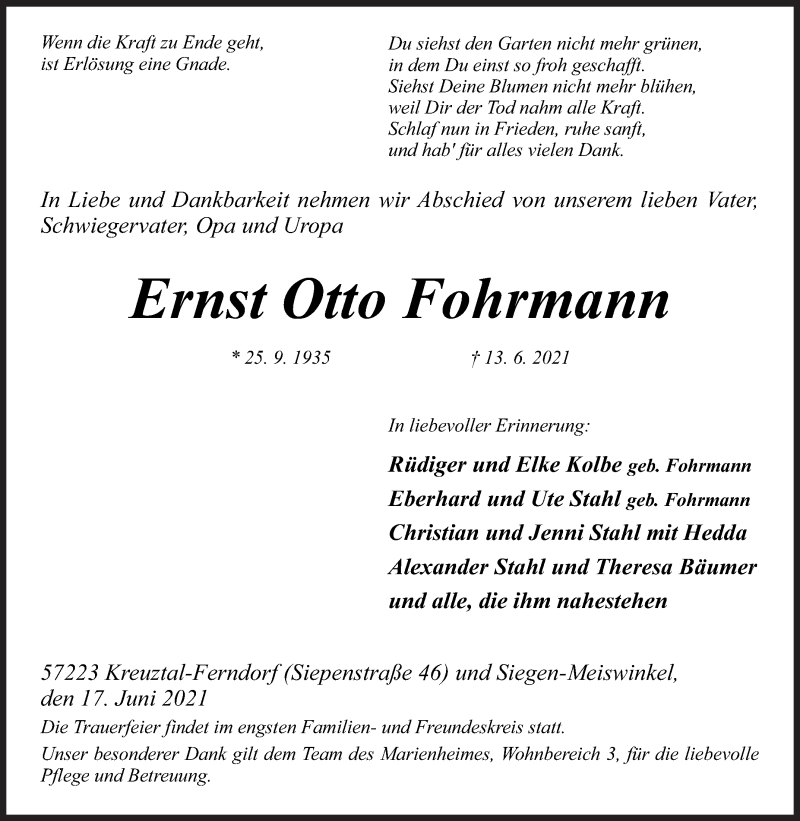 Wenn die Kraft zu Ende geht,
ist Erlösung eine Gnade.

Du siehst den Garten nicht mehr grünen,
in dem Du einst so froh geschafft.
Siehst Deine Blumen nicht mehr blühen,
weil Dir der Tod nahm alle Kraft.
Schlaf nun in Frieden, ruhe sanft,
und hab' für alles vielen Dank.

In Liebe und Dankbarkeit nehmen wir Abschied von unserem lieben Vater, Schwiegervater, Opa und Uropa

Ernst Otto Fohrmann

* 25. 9. 1935 † 13. 6. 2021

In liebevoller Erinnerung:

Rüdiger und Elke Kolbe geb. Fohrmann
Eberhard und Ute Stahl geb. Fohrmann
Christian und Jenni Stahl mit Hedda
Alexander Stahl und Theresa Bäumer
und alle, die ihm nahestehen

57223 Kreuztal-Ferndorf (Siepenstraße 46) und Siegen-Meiswinkel,
den 17. Juni 2021

Die Trauerfeier findet im engsten Familien- und Freundeskreis statt.

Unser besonderer Dank gilt dem Team des Marienheimes, Wohnbereich 3, für die liebevolle Pflege und Betreuung.